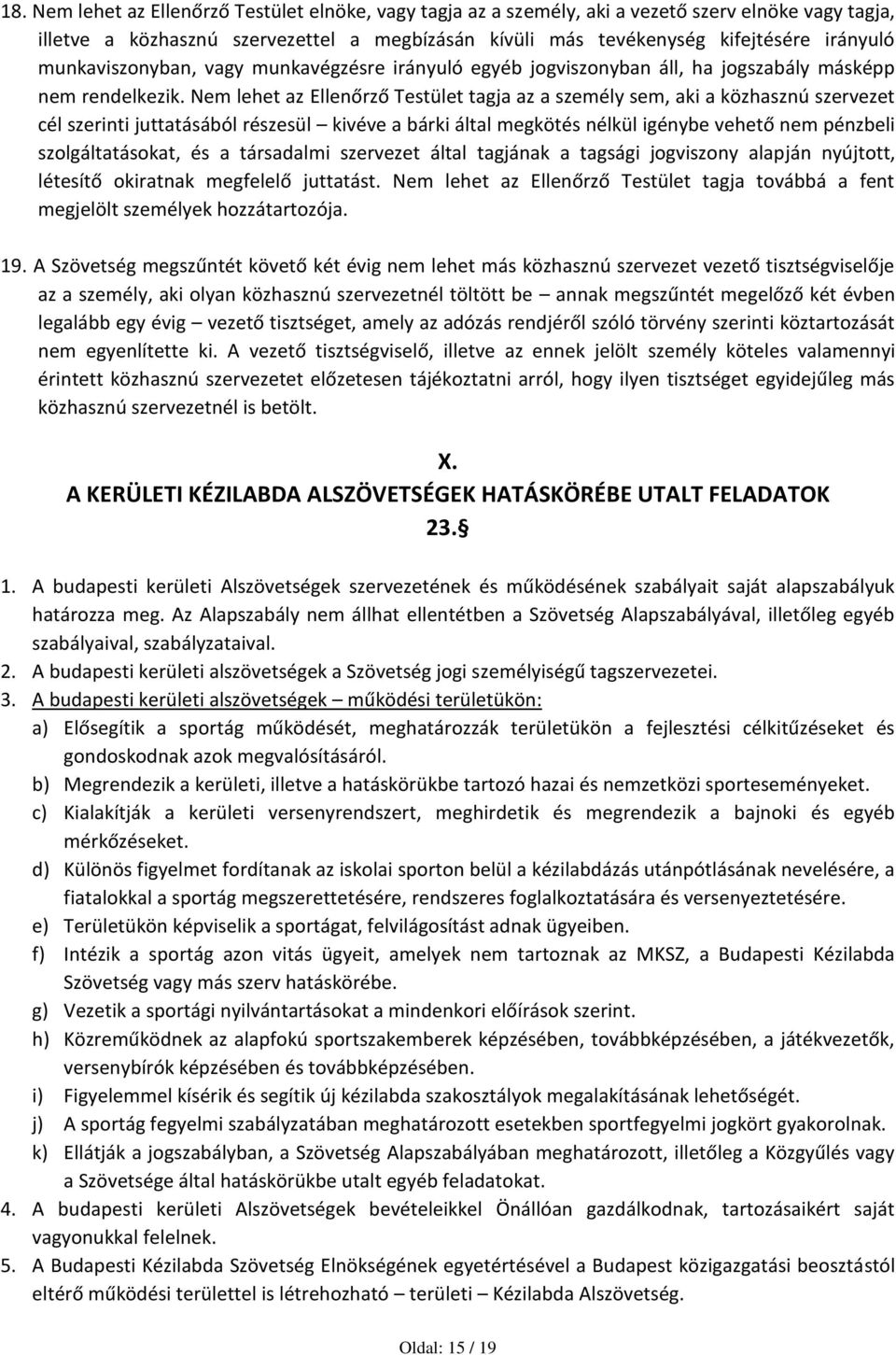 18. Nem lehet az Ellenőrző Testület elnöke, vagy tagja az a személy, aki a vezető szerv elnöke vagy tagja, illetve a közhasznú szervezettel a megbízásán kívüli más tevékenység kifejtésére irányuló munkaviszonyban, vagy munkavégzésre irányuló egyéb jogviszonyban áll, ha jogszabály másképp nem rendelkezik. Nem lehet az Ellenőrző Testület tagja az a személy sem, aki a közhasznú szervezet cél szerinti juttatásából részesül – kivéve a bárki által megkötés nélkül igénybe vehető nem pénzbeli szolgáltatásokat, és a társadalmi szervezet által tagjának a tagsági jogviszony alapján nyújtott, létesítő okiratnak megfelelő juttatást. Nem lehet az Ellenőrző Testület tagja továbbá a fent megjelölt személyek hozzátartozója.

19. A Szövetség megszűntét követő két évig nem lehet más közhasznú szervezet vezető tisztségviselője az a személy, aki olyan közhasznú szervezetnél töltött be – annak megszűntét megelőző két évben legalább egy évig – vezető tisztséget, amely az adózás rendjéről szóló törvény szerinti köztartozását nem egyenlítette ki. A vezető tisztségviselő, illetve az ennek jelölt személy köteles valamennyi érintett közhasznú szervezetet előzetesen tájékoztatni arról, hogy ilyen tisztséget egyidejűleg más közhasznú szervezetnél is betölt.

X.
A KERÜLETI KÉZILABDA ALSZÖVETSÉGEK HATÁSKÖRÉBE UTALT FELADATOK
23. §

1. A budapesti kerületi Alszövetségek szervezetének és működésének szabályait saját alapszabályuk határozza meg. Az Alapszabály nem állhat ellentétben a Szövetség Alapszabályával, illetőleg egyéb szabályaival, szabályzataival.
2. A budapesti kerületi alszövetségek a Szövetség jogi személyiségű tagszervezetei.
3. A budapesti kerületi alszövetségek – működési területükön:
a) Elősegítik a sportág működését, meghatározzák területükön a fejlesztési célkitűzéseket és gondoskodnak azok megvalósításáról.
b) Megrendezik a kerületi, illetve a hatáskörükbe tartozó hazai és nemzetközi sporteseményeket.
c) Kialakítják a kerületi versenyrendszert, meghirdetik és megrendezik a bajnoki és egyéb mérkőzéseket.
d) Különös figyelmet fordítanak az iskolai sporton belül a kézilabdázás utánpótlásának nevelésére, a fiatalokkal a sportág megszerettetésére, rendszeres foglalkoztatására és versenyeztetésére.
e) Területükön képviselik a sportágat, felvilágosítást adnak ügyeiben.
f) Intézik a sportág azon vitás ügyeit, amelyek nem tartoznak az MKSZ, a Budapesti Kézilabda Szövetség vagy más szerv hatáskörébe.
g) Vezetik a sportági nyilvántartásokat a mindenkori előírások szerint.
h) Közreműködnek az alapfokú sportszakemberek képzésében, továbbképzésében, a játékvezetők, versenybírók képzésében és továbbképzésében.
i) Figyelemmel kísérik és segítik új kézilabda szakosztályok megalakításának lehetőségét.
j) A sportág fegyelmi szabályzatában meghatározott esetekben sportfegyelmi jogkört gyakorolnak.
k) Ellátják a jogszabályban, a Szövetség Alapszabályában meghatározott, illetőleg a Közgyűlés vagy a Szövetsége által hatáskörükbe utalt egyéb feladatokat.
4. A budapesti kerületi Alszövetségek bevételeikkel Önállóan gazdálkodnak, tartozásaikért saját vagyonukkal felelnek.
5. A Budapesti Kézilabda Szövetség Elnökségének egyetértésével a Budapest közigazgatási beosztástól eltérő működési területtel is létrehozható – területi – Kézilabda Alszövetség.

Oldal: 15 / 19